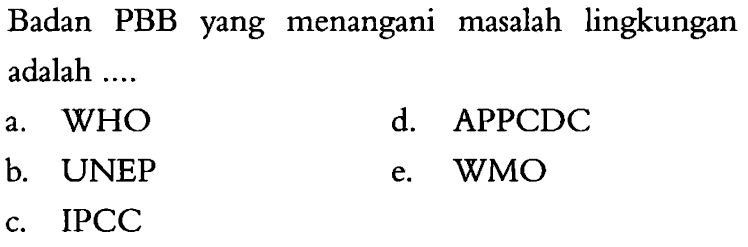 Badan PBB yang menangani masalah lingkungan adalah ....

a. WHO
b. UNEP
c. IPCC
d. APPCDC
e. WMO